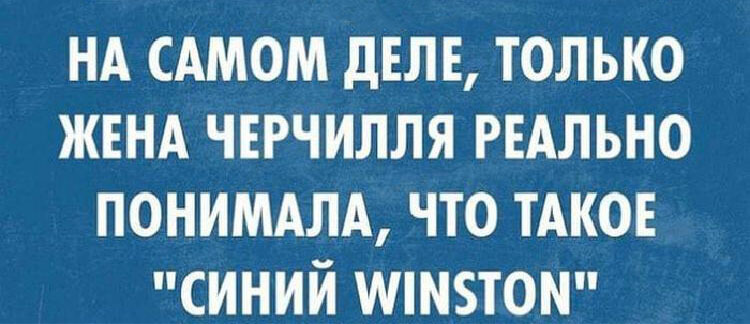 НА САМОМ ДЕЛЕ, ТОЛЬКО ЖЕНА ЧЕРЧИЛЛЯ РЕАЛЬНО ПОНИМАЛА, ЧТО ТАКОЕ "СИНИЙ WINSTON"